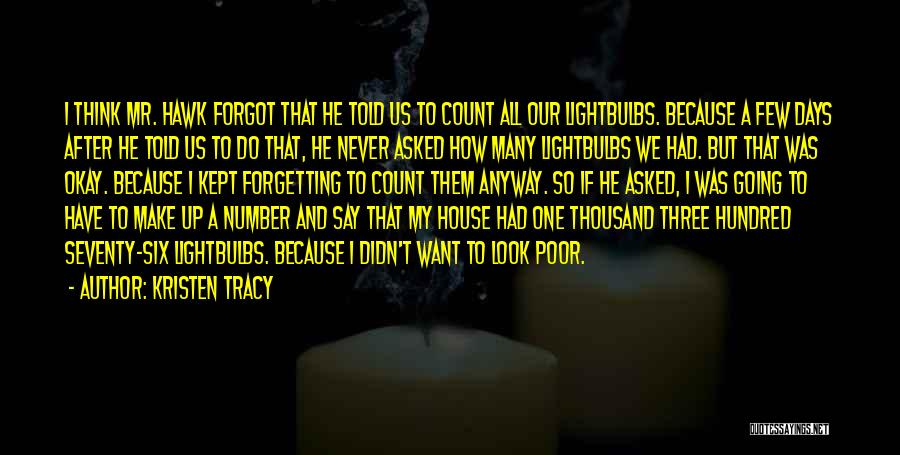 I THINK MR. HAWK FORGOT THAT HE TOLD US TO COUNT ALL OUR LIGHTBULBS. BECAUSE A FEW DAYS AFTER HE TOLD US TO DO THAT, HE NEVER ASKED HOW MANY LIGHTBULBS WE HAD. BUT THAT WAS OKAY. BECAUSE I KEPT FORGETTING TO COUNT THEM ANYWAY. SO IF HE ASKED, I WAS GOING TO HAVE TO MAKE UP A NUMBER AND SAY THAT MY HOUSE HAD ONE THOUSAND THREE HUNDRED SEVENTY-SIX LIGHTBULBS. BECAUSE I DIDN'T WANT TO LOOK POOR.

- AUTHOR: KRISTEN TRACY

QUOTESSAYINGS.NET